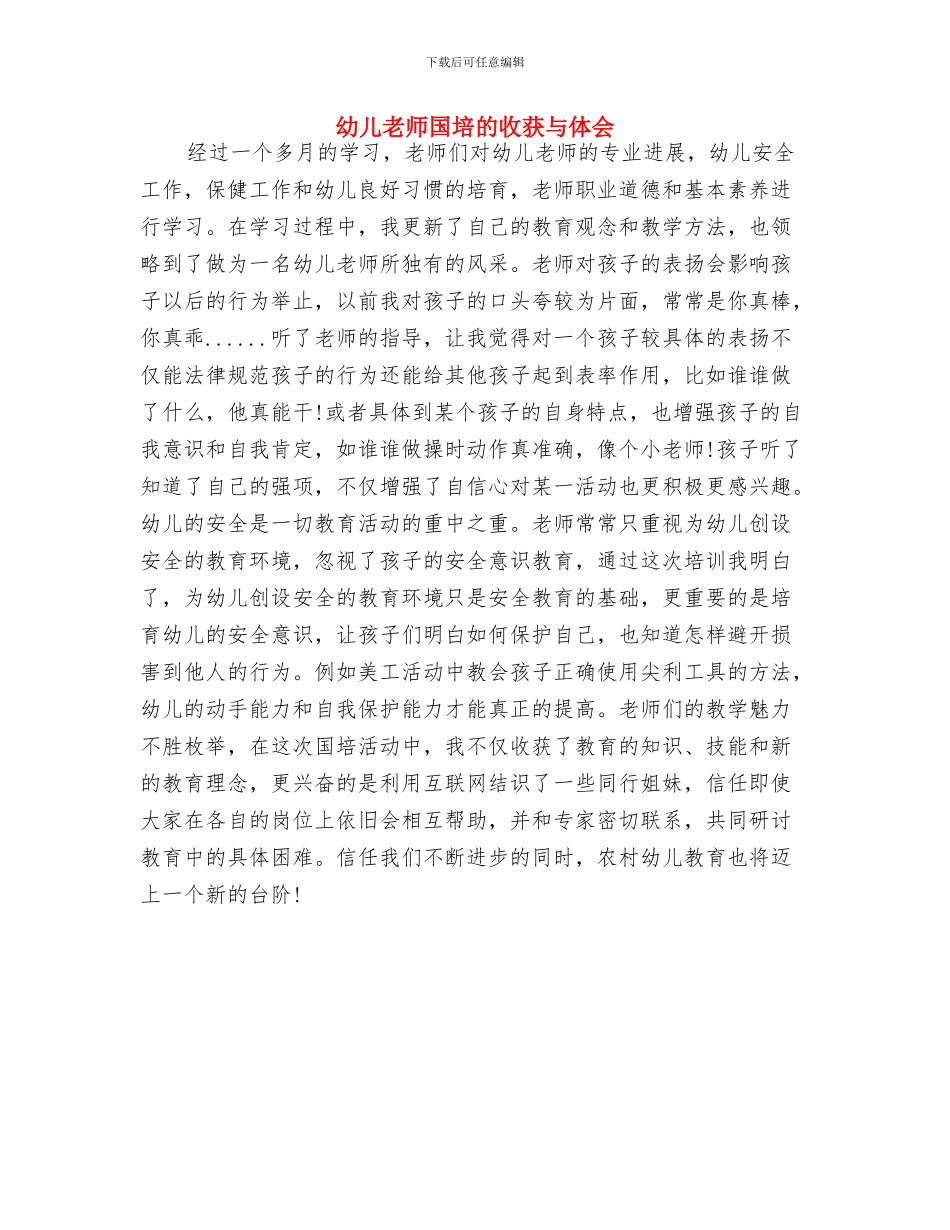 下载后可任意编辑

幼儿老师国培的收获与体会

经过一个多月的学习，老师们对幼儿老师的专业进展，幼儿安全工作，保健工作和幼儿良好习惯的培育，老师职业道德和基本素养进行学习。在学习过程中，我更新了自己的教育观念和教学方法，也领略到了做为一名幼儿老师所独有的风采。老师对孩子的表扬会影响孩子以后的行为举止，以前我对孩子的口头夸较为片面，常常是你真棒，你真乖......听了老师的指导，让我觉得对一个孩子较具体的表扬不仅能法律规范孩子的行为还能给其他孩子起到表率作用，比如谁谁做了什么，他真能干!或者具体到某个孩子的自身特点，也增强孩子的自我意识和自我肯定，如谁谁做操时动作真准确，像个小老师!孩子听了知道了自己的强项，不仅增强了自信心对某一活动也更积极更感兴趣。幼儿的安全是一切教育活动的重中之重。老师常常只重视为幼儿创设安全的教育环境，忽视了孩子的安全意识教育，通过这次培训我明白了，为幼儿创设安全的教育环境只是安全教育的基础，更重要的是培育幼儿的安全意识，让孩子们明白如何保护自己，也知道怎样避开损害到他人的行为。例如美工活动中教会孩子正确使用尖利工具的方法，幼儿的动手能力和自我保护能力才能真正的提高。老师们的教学魅力不胜枚举，在这次国培活动中，我不仅收获了教育的知识、技能和新的教育理念，更兴奋的是利用互联网结识了一些同行姐妹，信任即使大家在各自的岗位上依旧会相互帮助，并和专家密切联系，共同研讨教育中的具体困难。信任我们不断进步的同时，农村幼儿教育也将迈上一个新的台阶!